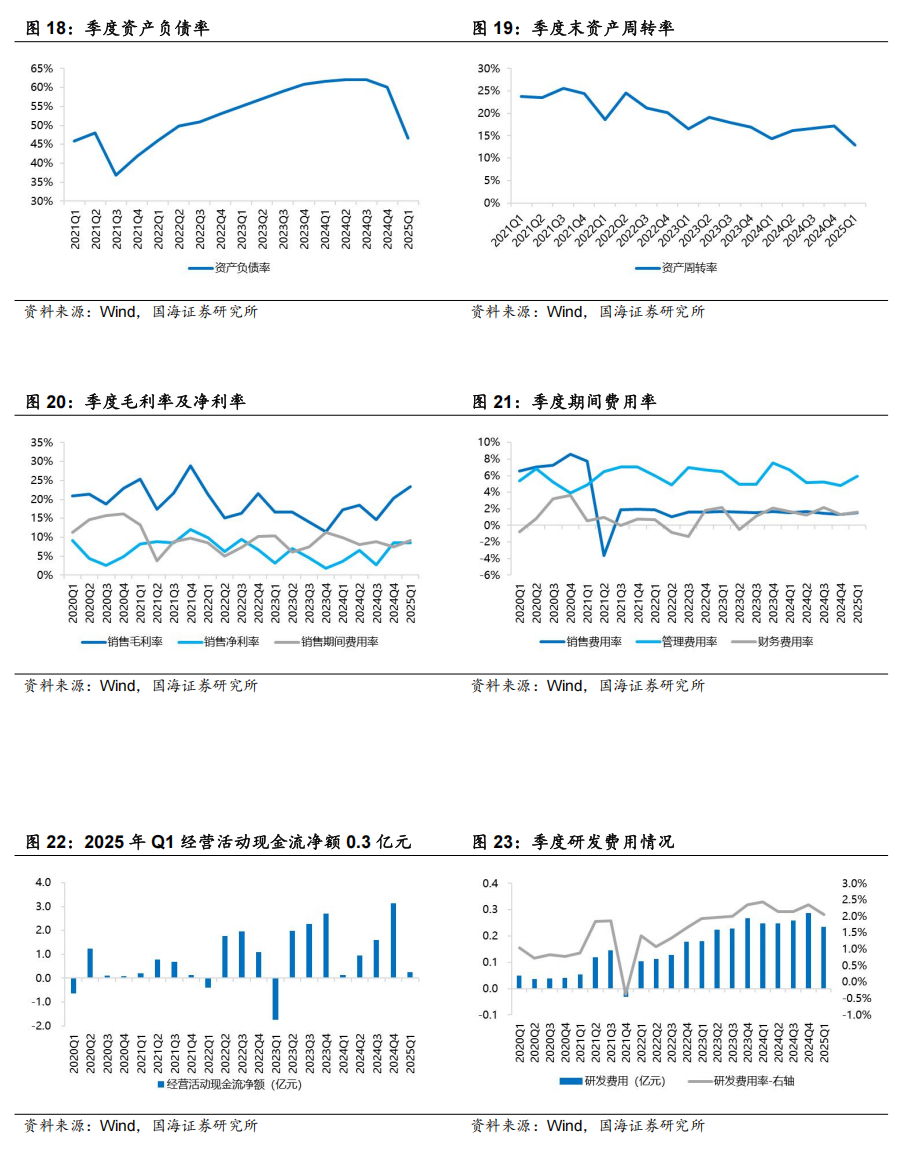 图 18：季度资产负债率

65%
60%
55%
50%
45%
40%
35%
30%

2021Q1 2021Q2 2021Q3 2021Q4 2022Q1 2022Q2 2022Q3 2022Q4 2023Q1 2023Q2 2023Q3 2023Q4 2024Q1 2024Q2 2024Q3 2024Q4 2025Q1

资产负债率

资料来源：Wind，国海证券研究所

图 19：季度末资产周转率

30%
25%
20%
15%
10%
5%
0%

2021Q1 2021Q2 2021Q3 2021Q4 2022Q1 2022Q2 2022Q3 2022Q4 2023Q1 2023Q2 2023Q3 2023Q4 2024Q1 2024Q2 2024Q3 2024Q4 2025Q1

资产周转率

资料来源：Wind，国海证券研究所

图 20：季度毛利率及净利率

35%
30%
25%
20%
15%
10%
5%
0%

2020Q1 2020Q2 2020Q3 2020Q4 2021Q1 2021Q2 2021Q3 2021Q4 2022Q1 2022Q2 2022Q3 2022Q4 2023Q1 2023Q2 2023Q3 2023Q4 2024Q1 2024Q2 2024Q3 2024Q4 2025Q1

销售毛利率 销售净利率 销售期间费用率

资料来源：Wind，国海证券研究所

图 21：季度期间费用率

10%
8%
6%
4%
2%
0%
-2%
-4%
-6%

2020Q1 2020Q2 2020Q3 2020Q4 2021Q1 2021Q2 2021Q3 2021Q4 2022Q1 2022Q2 2022Q3 2022Q4 2023Q1 2023Q2 2023Q3 2023Q4 2024Q1 2024Q2 2024Q3 2024Q4 2025Q1

销售费用率 管理费用率 财务费用率

资料来源：Wind，国海证券研究所

图 22：2025 年 Q1 经营活动现金流净额 0.3 亿元

4.0
3.0
2.0
1.0
0.0
-1.0
-2.0

2020Q1 2020Q2 2020Q3 2020Q4 2021Q1 2021Q2 2021Q3 2021Q4 2022Q1 2022Q2 2022Q3 2022Q4 2023Q1 2023Q2 2023Q3 2023Q4 2024Q1 2024Q2 2024Q3 2024Q4 2025Q1

经营活动现金流净额（亿元）

资料来源：Wind，国海证券研究所

图 23：季度研发费用情况

0.4
0.3
0.2
0.1
0.0
-0.1

3.0%
2.5%
2.0%
1.5%
1.0%
0.5%
0.0%
-0.5%
-1.0%

2020Q1 2020Q2 2020Q3 2020Q4 2021Q1 2021Q2 2021Q3 2021Q4 2022Q1 2022Q2 2022Q3 2022Q4 2023Q1 2023Q2 2023Q3 2023Q4 2024Q1 2024Q2 2024Q3 2024Q4 2025Q1

研发费用（亿元） 研发费用率-右轴

资料来源：Wind，国海证券研究所